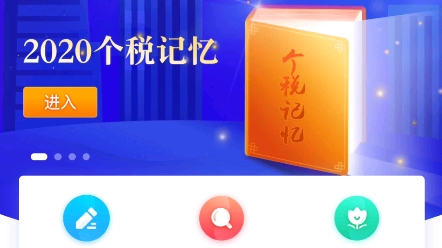 2020个税记忆

进入

个税记忆